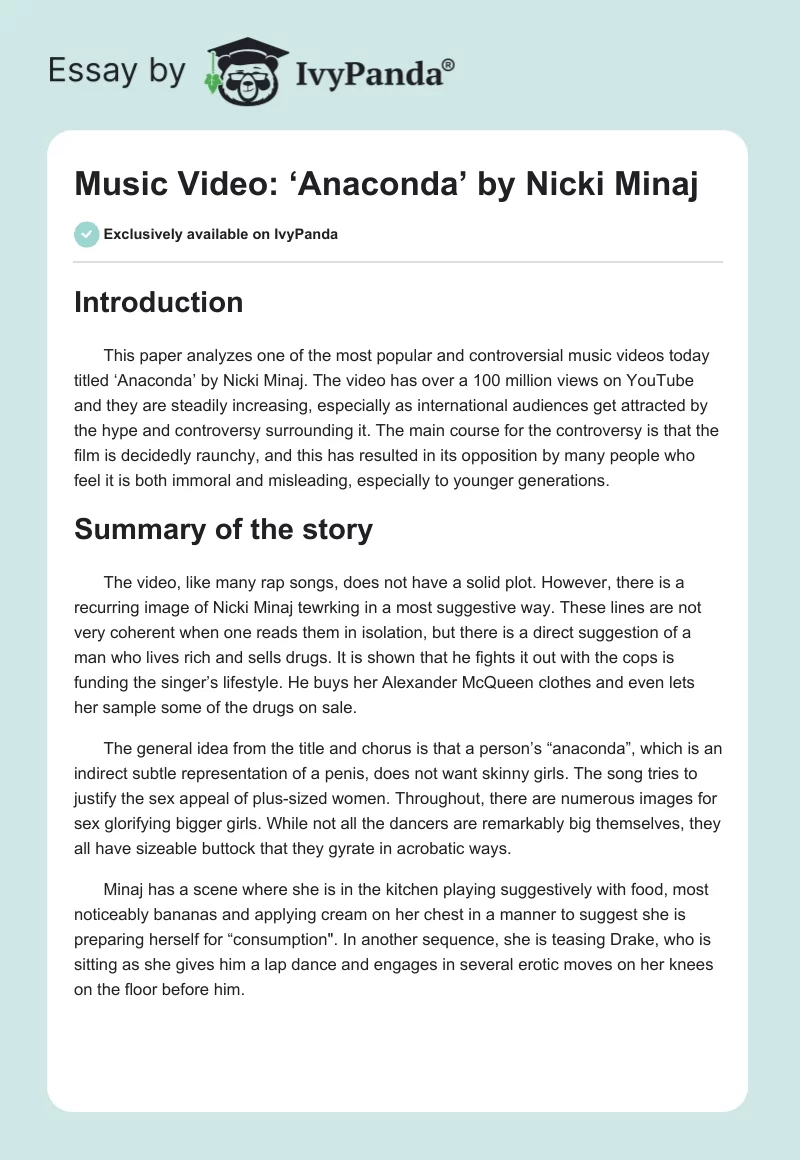 Essay by IvyPanda®

Music Video: ‘Anaconda’ by Nicki Minaj

Exclusively available on IvyPanda

Introduction

This paper analyzes one of the most popular and controversial music videos today titled ‘Anaconda’ by Nicki Minaj. The video has over a 100 million views on YouTube and they are steadily increasing, especially as international audiences get attracted by the hype and controversy surrounding it. The main course for the controversy is that the film is decidedly raunchy, and this has resulted in its opposition by many people who feel it is both immoral and misleading, especially to younger generations.

Summary of the story

The video, like many rap songs, does not have a solid plot. However, there is a recurring image of Nicki Minaj tewrking in a most suggestive way. These lines are not very coherent when one reads them in isolation, but there is a direct suggestion of a man who lives rich and sells drugs. It is shown that he fights it out with the cops is funding the singer’s lifestyle. He buys her Alexander McQueen clothes and even lets her sample some of the drugs on sale.

The general idea from the title and chorus is that a person’s “anaconda”, which is an indirect subtle representation of a penis, does not want skinny girls. The song tries to justify the sex appeal of plus-sized women. Throughout, there are numerous images for sex glorifying bigger girls. While not all the dancers are remarkably big themselves, they all have sizeable buttock that they gyrate in acrobatic ways.

Minaj has a scene where she is in the kitchen playing suggestively with food, most noticeably bananas and applying cream on her chest in a manner to suggest she is preparing herself for “consumption". In another sequence, she is teasing Drake, who is sitting as she gives him a lap dance and engages in several erotic moves on her knees on the floor before him.